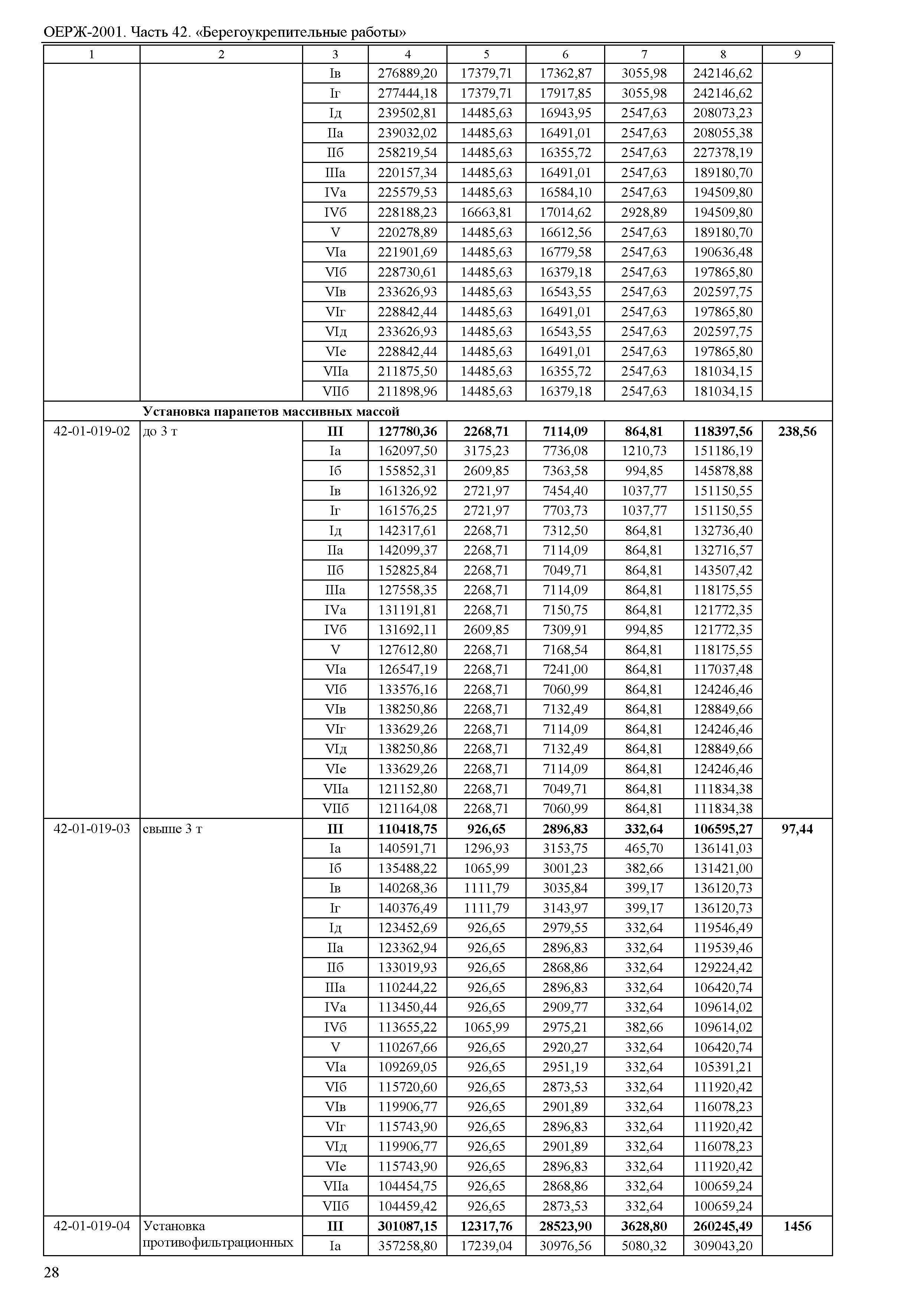 ОЕРЖ-2001. Часть 42. «Берегоукрепительные работы»

| 1 | 2 | 3 | 4 | 5 | 6 | 7 | 8 | 9 |
|---|---|---|---|---|---|---|---|---|
| | | Iв | 276889,20 | 17379,71 | 17362,87 | 3055,98 | 242146,62 | |
| | | Iг | 277444,18 | 17379,71 | 17917,85 | 3055,98 | 242146,62 | |
| | | Iд | 239502,81 | 14485,63 | 16943,95 | 2547,63 | 208073,23 | |
| | | IIа | 239032,02 | 14485,63 | 16491,01 | 2547,63 | 208055,38 | |
| | | IIб | 258219,54 | 14485,63 | 16355,72 | 2547,63 | 227378,19 | |
| | | IIIа | 220157,34 | 14485,63 | 16491,01 | 2547,63 | 189180,70 | |
| | | IVа | 225579,53 | 14485,63 | 16584,10 | 2547,63 | 194509,80 | |
| | | IVб | 228188,23 | 16663,81 | 17014,62 | 2928,89 | 194509,80 | |
| | | V | 220278,89 | 14485,63 | 16612,56 | 2547,63 | 189180,70 | |
| | | VIа | 221901,69 | 14485,63 | 16779,58 | 2547,63 | 190636,48 | |
| | | VIб | 228730,61 | 14485,63 | 16379,18 | 2547,63 | 197865,80 | |
| | | VIв | 233626,93 | 14485,63 | 16543,55 | 2547,63 | 202597,75 | |
| | | VIг | 228842,44 | 14485,63 | 16491,01 | 2547,63 | 197865,80 | |
| | | VIд | 233626,93 | 14485,63 | 16543,55 | 2547,63 | 202597,75 | |
| | | VIе | 228842,44 | 14485,63 | 16491,01 | 2547,63 | 197865,80 | |
| | | VIIа | 211875,50 | 14485,63 | 16355,72 | 2547,63 | 181034,15 | |
| | | VIIб | 211898,96 | 14485,63 | 16379,18 | 2547,63 | 181034,15 | |
| | **Установка парапетов массивных массой** | | | | | | | |
| 42-01-019-02 | до 3 т | **III** | **127780,36** | **2268,71** | **7114,09** | **864,81** | **118397,56** | **238,56** |
| | | Iа | 162097,50 | 3175,23 | 7736,08 | 1210,73 | 151186,19 | |
| | | Iб | 155852,31 | 2609,85 | 7363,58 | 994,85 | 145878,88 | |
| | | Iв | 161326,92 | 2721,97 | 7454,40 | 1037,77 | 151150,55 | |
| | | Iг | 161576,25 | 2721,97 | 7703,73 | 1037,77 | 151150,55 | |
| | | Iд | 142317,61 | 2268,71 | 7312,50 | 864,81 | 132736,40 | |
| | | IIа | 142099,37 | 2268,71 | 7114,09 | 864,81 | 132716,57 | |
| | | IIб | 152825,84 | 2268,71 | 7049,71 | 864,81 | 143507,42 | |
| | | IIIа | 127558,35 | 2268,71 | 7114,09 | 864,81 | 118175,55 | |
| | | IVа | 131191,81 | 2268,71 | 7150,75 | 864,81 | 121772,35 | |
| | | IVб | 131692,11 | 2609,85 | 7309,91 | 994,85 | 121772,35 | |
| | | V | 127612,80 | 2268,71 | 7168,54 | 864,81 | 118175,55 | |
| | | VIа | 126547,19 | 2268,71 | 7241,00 | 864,81 | 117037,48 | |
| | | VIб | 133576,16 | 2268,71 | 7060,99 | 864,81 | 124246,46 | |
| | | VIв | 138250,86 | 2268,71 | 7132,49 | 864,81 | 128849,66 | |
| | | VIг | 133629,26 | 2268,71 | 7114,09 | 864,81 | 124246,46 | |
| | | VIд | 138250,86 | 2268,71 | 7132,49 | 864,81 | 128849,66 | |
| | | VIе | 133629,26 | 2268,71 | 7114,09 | 864,81 | 124246,46 | |
| | | VIIа | 121152,80 | 2268,71 | 7049,71 | 864,81 | 111834,38 | |
| | | VIIб | 121164,08 | 2268,71 | 7060,99 | 864,81 | 111834,38 | |
| 42-01-019-03 | свыше 3 т | **III** | **110418,75** | **926,65** | **2896,83** | **332,64** | **106595,27** | **97,44** |
| | | Iа | 140591,71 | 1296,93 | 3153,75 | 465,70 | 136141,03 | |
| | | Iб | 135488,22 | 1065,99 | 3001,23 | 382,66 | 131421,00 | |
| | | Iв | 140268,36 | 1111,79 | 3035,84 | 399,17 | 136120,73 | |
| | | Iг | 140376,49 | 1111,79 | 3143,97 | 399,17 | 136120,73 | |
| | | Iд | 123452,69 | 926,65 | 2979,55 | 332,64 | 119546,49 | |
| | | IIа | 123362,94 | 926,65 | 2896,83 | 332,64 | 119539,46 | |
| | | IIб | 133019,93 | 926,65 | 2868,86 | 332,64 | 129224,42 | |
| | | IIIа | 110244,22 | 926,65 | 2896,83 | 332,64 | 106420,74 | |
| | | IVа | 113450,44 | 926,65 | 2909,77 | 332,64 | 109614,02 | |
| | | IVб | 113655,22 | 1065,99 | 2975,21 | 382,66 | 109614,02 | |
| | | V | 110267,66 | 926,65 | 2920,27 | 332,64 | 106420,74 | |
| | | VIа | 109269,05 | 926,65 | 2951,19 | 332,64 | 105391,21 | |
| | | VIб | 115720,60 | 926,65 | 2873,53 | 332,64 | 111920,42 | |
| | | VIв | 119906,77 | 926,65 | 2901,89 | 332,64 | 116078,23 | |
| | | VIг | 115743,90 | 926,65 | 2896,83 | 332,64 | 111920,42 | |
| | | VIд | 119906,77 | 926,65 | 2901,89 | 332,64 | 116078,23 | |
| | | VIе | 115743,90 | 926,65 | 2896,83 | 332,64 | 111920,42 | |
| | | VIIа | 104454,75 | 926,65 | 2868,86 | 332,64 | 100659,24 | |
| | | VIIб | 104459,42 | 926,65 | 2873,53 | 332,64 | 100659,24 | |
| 42-01-019-04 | Установка противофильтрационных | **III** | **301087,15** | **12317,76** | **28523,90** | **3628,80** | **260245,49** | **1456** |
| | | Iа | 357258,80 | 17239,04 | 30976,56 | 5080,32 | 309043,20 | |

28